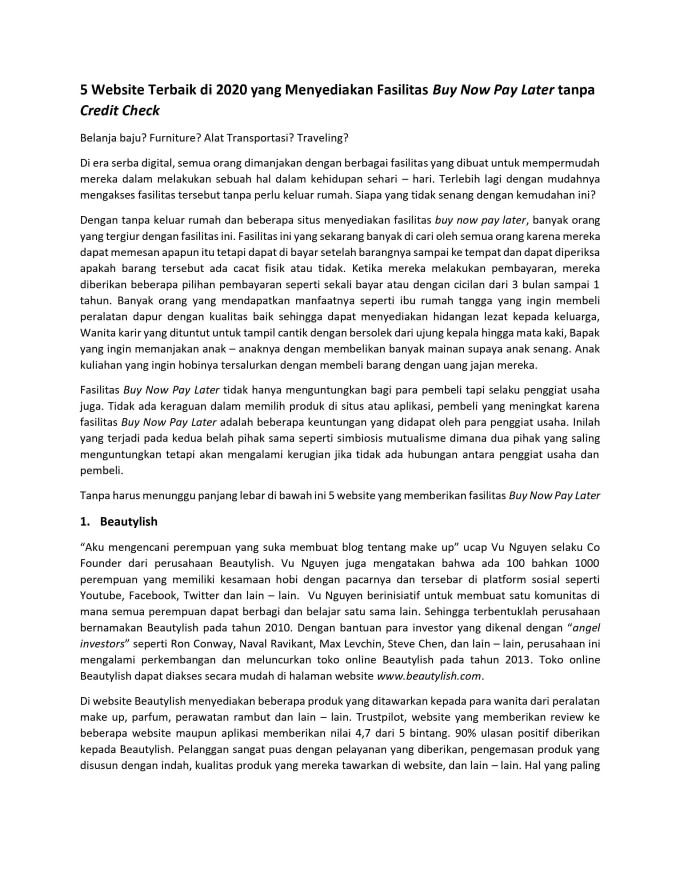 5 Website Terbaik di 2020 yang Menyediakan Fasilitas Buy Now Pay Later tanpa Credit Check

Belanja baju? Furniture? Alat Transportasi? Traveling?

Di era serba digital, semua orang dimanjakan dengan berbagai fasilitas yang dibuat untuk mempermudah mereka dalam melakukan sebuah hal dalam kehidupan sehari – hari. Terlebih lagi dengan mudahnya mengakses fasilitas tersebut tanpa perlu keluar rumah. Siapa yang tidak senang dengan kemudahan ini?

Dengan tanpa keluar rumah dan beberapa situs menyediakan fasilitas buy now pay later, banyak orang yang tergiur dengan fasilitas ini. Fasilitas ini yang sekarang banyak di cari oleh semua orang karena mereka dapat memesan apapun itu tetapi dapat di bayar setelah barangnya sampai ke tempat dan dapat diperiksa apakah barang tersebut ada cacat fisik atau tidak. Ketika mereka melakukan pembayaran, mereka diberikan beberapa pilihan pembayaran seperti sekali bayar atau dengan cicilan dari 3 bulan sampai 1 tahun. Banyak orang yang mendapatkan manfaatnya seperti ibu rumah tangga yang ingin membeli peralatan dapur dengan kualitas baik sehingga dapat menyediakan hidangan lezat kepada keluarga, Wanita karir yang dituntut untuk tampil cantik dengan bersolek dari ujung kepala hingga mata kaki, Bapak yang ingin memanjakan anak – anaknya dengan membelikan banyak mainan supaya anak senang. Anak kuliahan yang ingin hobinya tersalurkan dengan membeli barang dengan uang jajan mereka.

Fasilitas Buy Now Pay Later tidak hanya menguntungkan bagi para pembeli tapi selaku penggiat usaha juga. Tidak ada keraguan dalam memilih produk di situs atau aplikasi, pembeli yang meningkat karena fasilitas Buy Now Pay Later adalah beberapa keuntungan yang didapat oleh para penggiat usaha. Inilah yang terjadi pada kedua belah pihak sama seperti simbiosis mutualisme dimana dua pihak yang saling menguntungkan tetapi akan mengalami kerugian jika tidak ada hubungan antara penggiat usaha dan pembeli.

Tanpa harus menunggu panjang lebar di bawah ini 5 website yang memberikan fasilitas Buy Now Pay Later

1. Beautylish

“Aku mengencani perempuan yang suka membuat blog tentang make up” ucap Vu Nguyen selaku Co Founder dari perusahaan Beautylish. Vu Nguyen juga mengatakan bahwa ada 100 bahkan 1000 perempuan yang memiliki kesamaan hobi dengan pacarnya dan tersebar di platform sosial seperti Youtube, Facebook, Twitter dan lain – lain. Vu Nguyen berinisiatif untuk membuat satu komunitas di mana semua perempuan dapat berbagi dan belajar satu sama lain. Sehingga terbentuklah perusahaan bernamakan Beautylish pada tahun 2010. Dengan bantuan para investor yang dikenal dengan “angel investors” seperti Ron Conway, Naval Ravikant, Max Levchin, Steve Chen, dan lain – lain, perusahaan ini mengalami perkembangan dan meluncurkan toko online Beautylish pada tahun 2013. Toko online Beautylish dapat diakses secara mudah di halaman website www.beautylish.com.

Di website Beautylish menyediakan beberapa produk yang ditawarkan kepada para wanita dari peralatan make up, parfum, perawatan rambut dan lain – lain. Trustpilot, website yang memberikan review ke beberapa website maupun aplikasi memberikan nilai 4,7 dari 5 bintang. 90% ulasan positif diberikan kepada Beautylish. Pelanggan sangat puas dengan pelayanan yang diberikan, pengemasan produk yang disusun dengan indah, kualitas produk yang mereka tawarkan di website, dan lain – lain. Hal yang paling